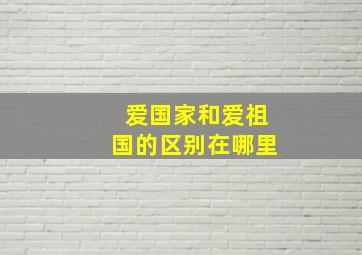 爱国家和爱祖国的区别在哪里